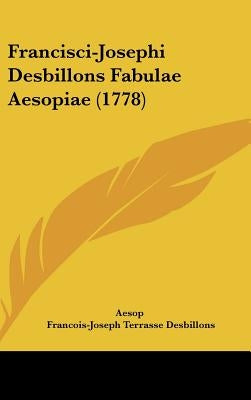 Francisci-Josephi Desbillons Fabulae Aesopiae (1778)

Aesop
Francois-Joseph Terrasse Desbillons